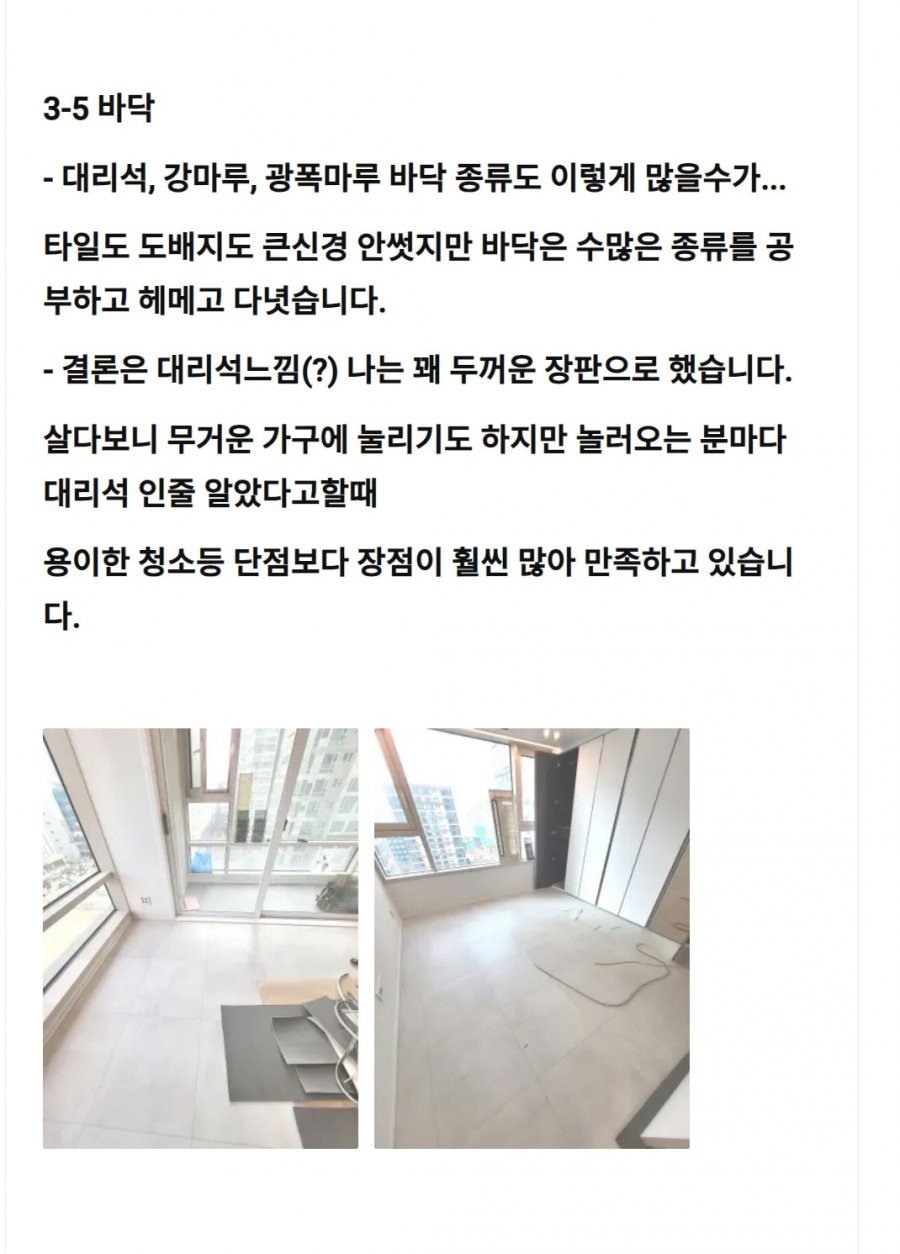 3-5 바닥

- 대리석, 강마루, 광폭마루 바닥 종류도 이렇게 많을수가...

타일도 도배지도 큰신경 안썻지만 바닥은 수많은 종류를 공부하고 헤메고 다녓습니다.

- 결론은 대리석느낌(?) 나는 꽤 두꺼운 장판으로 했습니다.

살다보니 무거운 가구에 눌리기도 하지만 놀러오는 분마다 대리석 인줄 알았다고할때

용이한 청소등 단점보다 장점이 훨씬 많아 만족하고 있습니다.